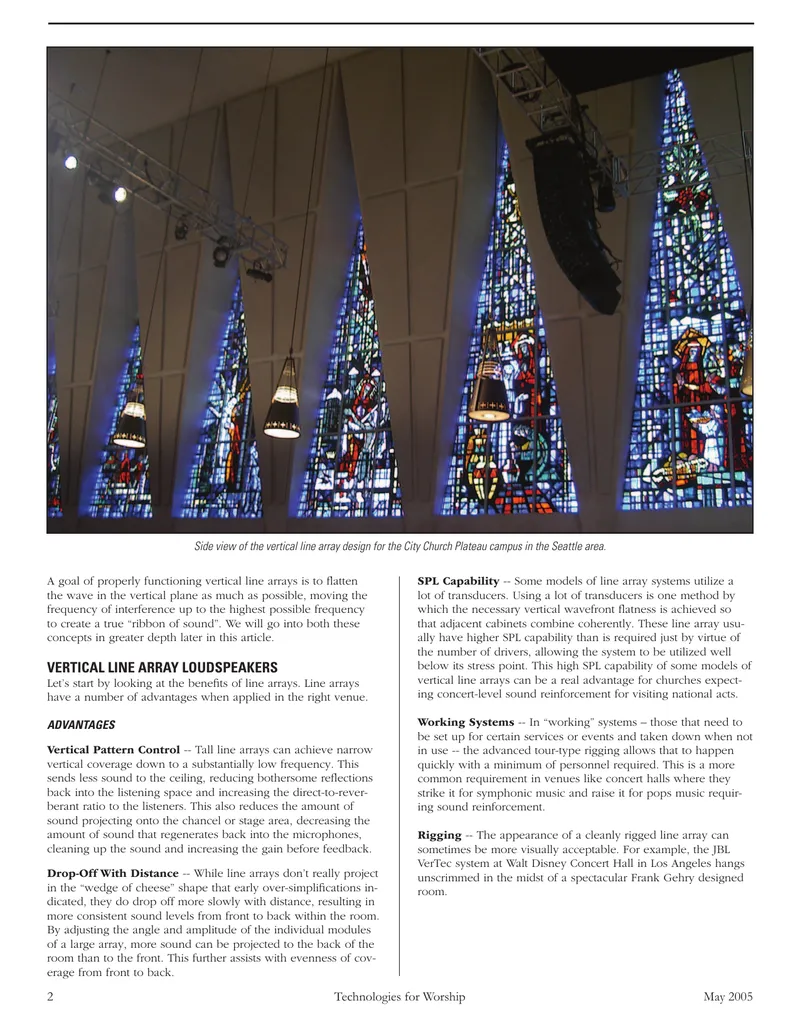 Side view of the vertical line array design for the City Church Plateau campus in the Seattle area.

A goal of properly functioning vertical line arrays is to flatten the wave in the vertical plane as much as possible, moving the frequency of interference up to the highest possible frequency to create a true "ribbon of sound". We will go into both these concepts in greater depth later in this article.

VERTICAL LINE ARRAY LOUDSPEAKERS

Let's start by looking at the benefits of line arrays. Line arrays have a number of advantages when applied in the right venue.

ADVANTAGES

Vertical Pattern Control -- Tall line arrays can achieve narrow vertical coverage down to a substantially low frequency. This sends less sound to the ceiling, reducing bothersome reflections back into the listening space and increasing the direct-to-reverberant ratio to the listeners. This also reduces the amount of sound projecting onto the chancel or stage area, decreasing the amount of sound that regenerates back into the microphones, cleaning up the sound and increasing the gain before feedback.

Drop-Off With Distance -- While line arrays don't really project in the "wedge of cheese" shape that early over-simplifications indicated, they do drop off more slowly with distance, resulting in more consistent sound levels from front to back within the room. By adjusting the angle and amplitude of the individual modules of a large array, more sound can be projected to the back of the room than to the front. This further assists with evenness of coverage from front to back.

SPL Capability -- Some models of line array systems utilize a lot of transducers. Using a lot of transducers is one method by which the necessary vertical wavefront flatness is achieved so that adjacent cabinets combine coherently. These line array usually have higher SPL capability than is required just by virtue of the number of drivers, allowing the system to be utilized well below its stress point. This high SPL capability of some models of vertical line arrays can be a real advantage for churches expecting concert-level sound reinforcement for visiting national acts.

Working Systems -- In "working" systems – those that need to be set up for certain services or events and taken down when not in use -- the advanced tour-type rigging allows that to happen quickly with a minimum of personnel required. This is a more common requirement in venues like concert halls where they strike it for symphonic music and raise it for pops music requiring sound reinforcement.

Rigging -- The appearance of a cleanly rigged line array can sometimes be more visually acceptable. For example, the JBL VerTec system at Walt Disney Concert Hall in Los Angeles hangs unscrimmed in the midst of a spectacular Frank Gehry designed room.

2 Technologies for Worship May 2005